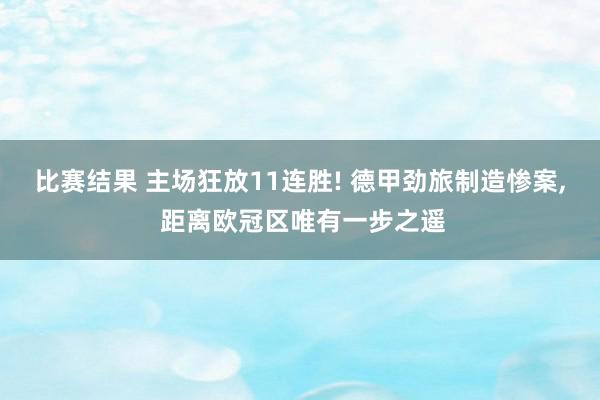 比赛结果 主场狂放11连胜! 德甲劲旅制造惨案, 距离欧冠区唯有一步之遥